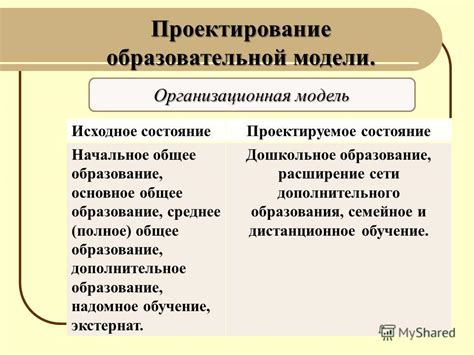 Проектирование образовательной модели.

Организационная модель

| Исходное состояние | Проектируемое состояние |
|---|---|
| Начальное общее образование, основное общее образование, среднее (полное) общее образование, дополнительное образование, надомное обучение, экстернат. | Дошкольное образование, расширение сети дополнительного образования, семейное и дистанционное обучение. |

MyShared